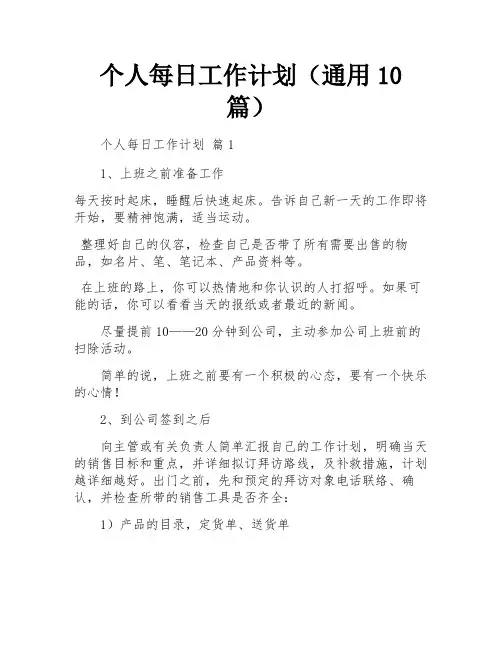 个人每日工作计划（通用 10 篇）

个人每日工作计划 篇 1

1、上班之前准备工作

每天按时起床，睡醒后快速起床。告诉自己新一天的工作即将开始，要精神饱满，适当运动。

整理好自己的仪容，检查自己是否带了所有需要出售的物品，如名片、笔、笔记本、产品资料等。

在上班的路上，你可以热情地和你认识的人打招呼。如果可能的话，你可以看看当天的报纸或者最近的新闻。

尽量提前 10——20 分钟到公司，主动参加公司上班前的扫除活动。

简单的说，上班之前要有一个积极的心态，要有一个快乐的心情！

2、到公司签到之后

向主管或有关负责人简单汇报自己的工作计划，明确当天的销售目标和重点，并详细拟订拜访路线，及补救措施，计划越详细越好。出门之前，先和预定的拜访对象电话联络、确认，并检查所带的销售工具是否齐全：

1）产品的目录，定货单、送货单